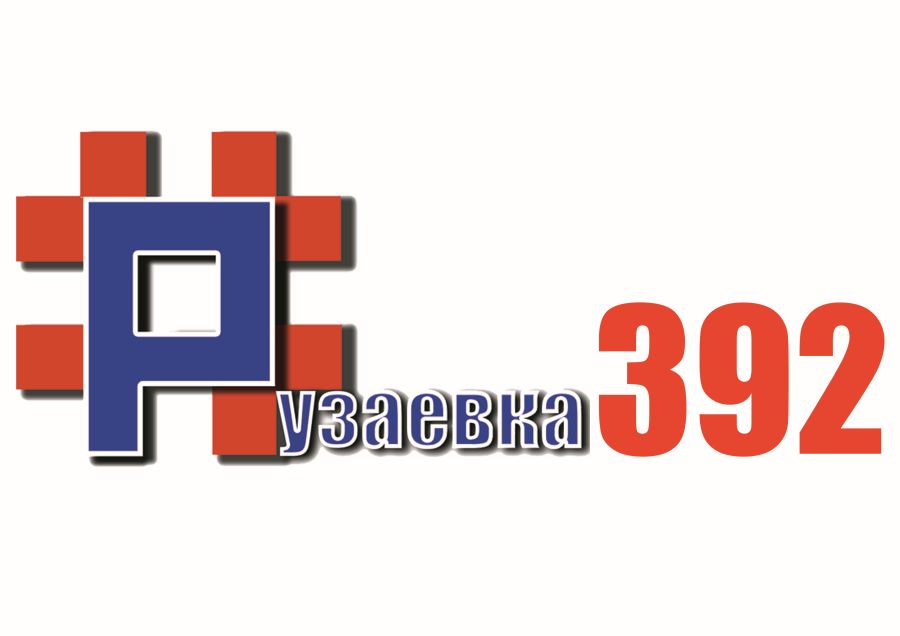 #Рузаевка392